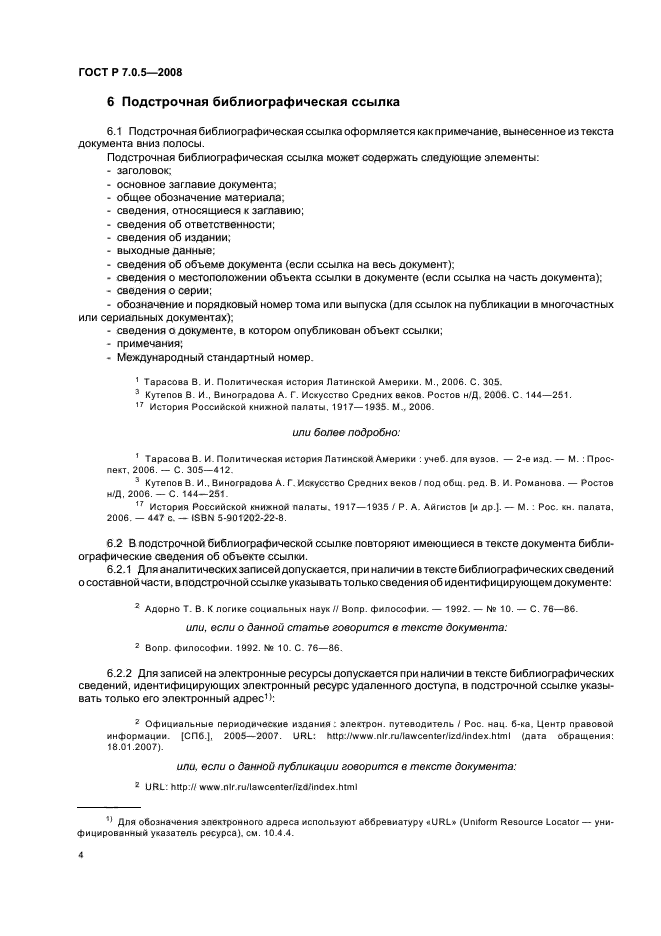 ГОСТ Р 7.0.5—2008

6 Подстрочная библиографическая ссылка

6.1 Подстрочная библиографическая ссылка оформляется как примечание, вынесенное из текста документа вниз полосы.

Подстрочная библиографическая ссылка может содержать следующие элементы:
- заголовок;
- основное заглавие документа;
- общее обозначение материала;
- сведения, относящиеся к заглавию;
- сведения об ответственности;
- сведения об издании;
- выходные данные;
- сведения об объеме документа (если ссылка на весь документ);
- сведения о местоположении объекта ссылки в документе (если ссылка на часть документа);
- сведения о серии;
- обозначение и порядковый номер тома или выпуска (для ссылок на публикации в многочастных или сериальных документах);
- сведения о документе, в котором опубликован объект ссылки;
- примечания;
- Международный стандартный номер.

$^1$ Тарасова В. И. Политическая история Латинской Америки. М., 2006. С. 305.
$^3$ Кутепов В. И., Виноградова А. Г. Искусство Средних веков. Ростов н/Д, 2006. С. 144—251.
$^{17}$ История Российской книжной палаты, 1917—1935. М., 2006.

или более подробно:

$^1$ Тарасова В. И. Политическая история Латинской Америки : учеб. для вузов. — 2-е изд. — М. : Проспект, 2006. — С. 305—412.
$^3$ Кутепов В. И., Виноградова А. Г. Искусство Средних веков / под общ. ред. В. И. Романова. — Ростов н/Д, 2006. — С. 144—251.
$^{17}$ История Российской книжной палаты, 1917—1935 / Р. А. Айгистов [и др.]. — М. : Рос. кн. палата, 2006. — 447 с. — ISBN 5-901202-22-8.

6.2 В подстрочной библиографической ссылке повторяют имеющиеся в тексте документа библиографические сведения об объекте ссылки.

6.2.1 Для аналитических записей допускается, при наличии в тексте библиографических сведений о составной части, в подстрочной ссылке указывать только сведения об идентифицирующем документе:

$^2$ Адорно Т. В. К логике социальных наук // Вопр. философии. — 1992. — № 10. — С. 76—86.

или, если о данной статье говорится в тексте документа:

$^2$ Вопр. философии. 1992. № 10. С. 76—86.

6.2.2 Для записей на электронные ресурсы допускается при наличии в тексте библиографических сведений, идентифицирующих электронный ресурс удаленного доступа, в подстрочной ссылке указывать только его электронный адрес$^{1)}$:

$^2$ Официальные периодические издания : электрон. путеводитель / Рос. нац. б-ка, Центр правовой информации. [СПб.], 2005—2007. URL: http://www.nlr.ru/lawcenter/izd/index.html (дата обращения: 18.01.2007).

или, если о данной публикации говорится в тексте документа:

$^2$ URL: http:// www.nlr.ru/lawcenter/izd/index.html

$^{1)}$ Для обозначения электронного адреса используют аббревиатуру «URL» (Uniform Resource Locator — унифицированный указатель ресурса), см. 10.4.4.

4